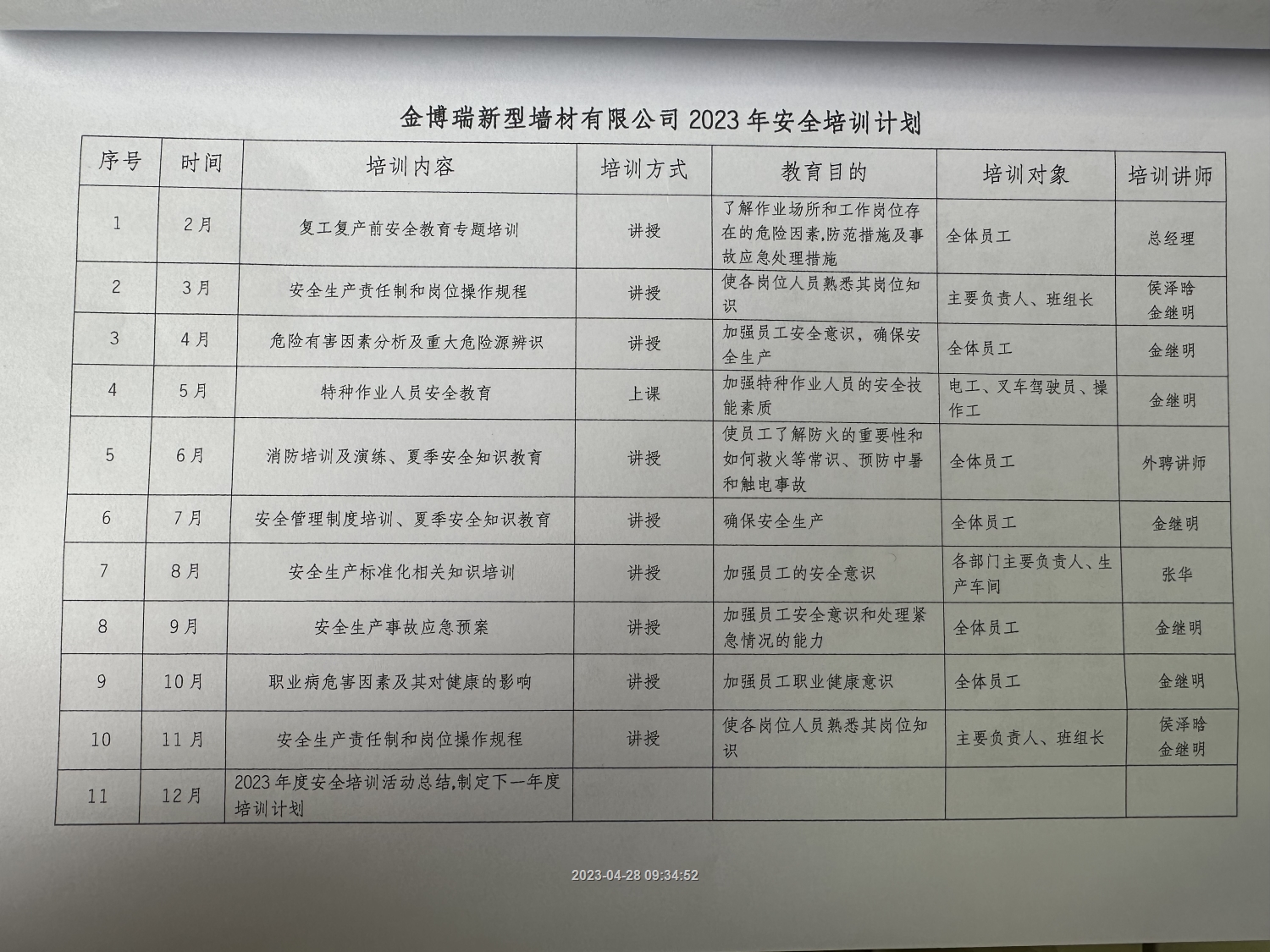 金博瑞新型墙材有限公司 2023 年安全培训计划

| 序号 | 时间 | 培训内容 | 培训方式 | 教育目的 | 培训对象 | 培训讲师 |
|---|---|---|---|---|---|---|
| 1 | 2月 | 复工复产前安全教育专题培训 | 讲授 | 了解作业场所和工作岗位存在的危险因素,防范措施及事故应急处理措施 | 全体员工 | 总经理 |
| 2 | 3月 | 安全生产责任制和岗位操作规程 | 讲授 | 使各岗位人员熟悉其岗位知识 | 主要负责人、班组长 | 侯泽晗 金继明 |
| 3 | 4月 | 危险有害因素分析及重大危险源辨识 | 讲授 | 加强员工安全意识，确保安全生产 | 全体员工 | 金继明 |
| 4 | 5月 | 特种作业人员安全教育 | 上课 | 加强特种作业人员的安全技能素质 | 电工、叉车驾驶员、操作工 | 金继明 |
| 5 | 6月 | 消防培训及演练、夏季安全知识教育 | 讲授 | 使员工了解防火的重要性和如何救火等常识、预防中暑和触电事故 | 全体员工 | 外聘讲师 |
| 6 | 7月 | 安全管理制度培训、夏季安全知识教育 | 讲授 | 确保安全生产 | 全体员工 | 金继明 |
| 7 | 8月 | 安全生产标准化相关知识培训 | 讲授 | 加强员工的安全意识 | 各部门主要负责人、生产车间 | 张华 |
| 8 | 9月 | 安全生产事故应急预案 | 讲授 | 加强员工安全意识和处理紧急情况的能力 | 全体员工 | 金继明 |
| 9 | 10月 | 职业病危害因素及其对健康的影响 | 讲授 | 加强员工职业健康意识 | 全体员工 | 金继明 |
| 10 | 11月 | 安全生产责任制和岗位操作规程 | 讲授 | 使各岗位人员熟悉其岗位知识 | 主要负责人、班组长 | 侯泽晗 金继明 |
| 11 | 12月 | 2023年度安全培训活动总结,制定下一年度培训计划 | | | | |

2023-04-28 09:34:52